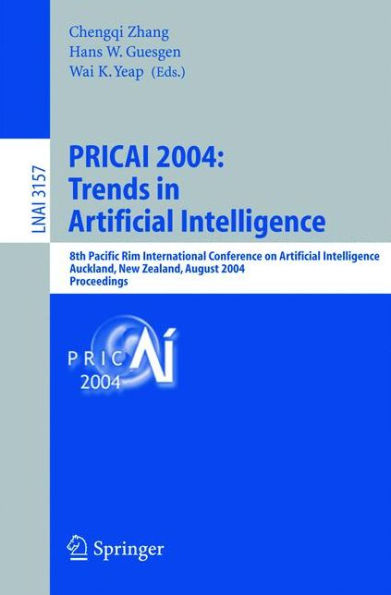 Chengqi Zhang
Hans W. Guesgen
Wai K. Yeap (Eds.)

LNAI 3157

PRICAI 2004:
Trends in
Artificial Intelligence

8th Pacific Rim International Conference on Artificial Intelligence
Auckland, New Zealand, August 2004
Proceedings

PRICAI
2004

Springer